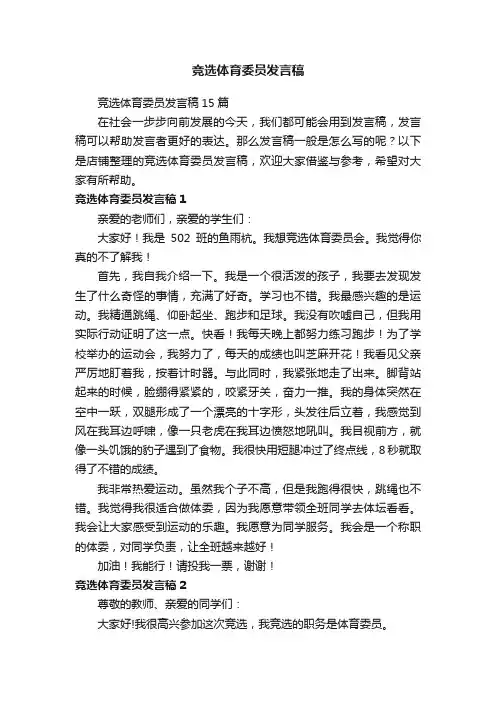 竞选体育委员发言稿

竞选体育委员发言稿 15 篇

在社会一步步向前发展的今天，我们都可能会用到发言稿，发言稿可以帮助发言者更好的表达。那么发言稿一般是怎么写的呢？以下是店铺整理的竞选体育委员发言稿，欢迎大家借鉴与参考，希望对大家有所帮助。

竞选体育委员发言稿 1

亲爱的老师们，亲爱的学生们：

大家好！我是 502 班的鱼雨杭。我想竞选体育委员会。我觉得你真的不了解我！

首先，我自我介绍一下。我是一个很活泼的孩子，我要去发现发生了什么奇怪的事情，充满了好奇。学习也不错。我最感兴趣的是运动。我精通跳绳、仰卧起坐、跑步和足球。我没有吹嘘自己，但我用实际行动证明了这一点。快看！我每天晚上都努力练习跑步！为了学校举办的运动会，我努力了，每天的成绩也叫芝麻开花！我看见父亲严厉地盯着我，按着计时器。与此同时，我紧张地走了出来。脚背站起来的时候，脸绷得紧紧的，咬紧牙关，奋力一推。我的身体突然在空中一跃，双腿形成了一个漂亮的十字形，头发往后立着，我感觉到风在我耳边呼啸，像一只老虎在我耳边愤怒地吼叫。我目视前方，就像一头饥饿的豹子遇到了食物。我很快用短腿冲过了终点线，8 秒就取得了不错的成绩。

我非常热爱运动。虽然我个子不高，但是我跑得很快，跳绳也不错。我觉得我很适合做体委，因为我愿意带领全班同学去体坛看看。我会让大家感受到运动的乐趣。我愿意为同学服务。我会是一个称职的体委，对同学负责，让全班越来越好！

加油！我能行！请投我一票，谢谢！

竞选体育委员发言稿 2

尊敬的教师、亲爱的同学们：

大家好!我很高兴参加这次竞选，我竞选的职务是体育委员。